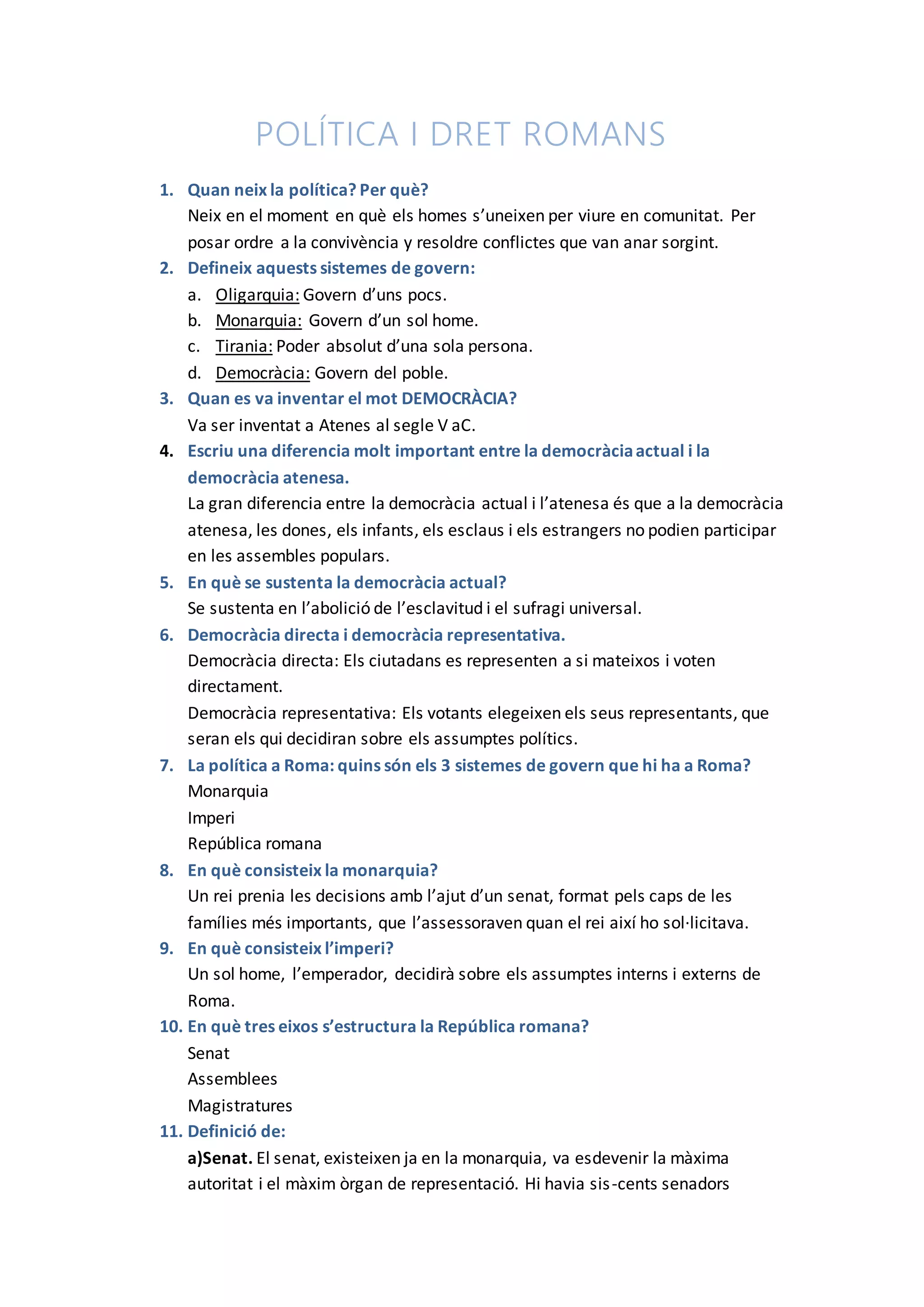 POLÍTICA I DRET ROMANS

1. Quan neix la política? Per què?
Neix en el moment en què els homes s'uneixen per viure en comunitat. Per posar ordre a la convivència y resoldre conflictes que van anar sorgint.

2. Defineix aquests sistemes de govern:
a. Oligarquia: Govern d'uns pocs.
b. Monarquia: Govern d'un sol home.
c. Tirania: Poder absolut d'una sola persona.
d. Democràcia: Govern del poble.

3. Quan es va inventar el mot DEMOCRÀCIA?
Va ser inventat a Atenes al segle V aC.

4. Escriu una diferencia molt important entre la democràcia actual i la democràcia atenesa.
La gran diferencia entre la democràcia actual i l'atenesa és que a la democràcia atenesa, les dones, els infants, els esclaus i els estrangers no podien participar en les assembles populars.

5. En què se sustenta la democràcia actual?
Se sustenta en l'abolició de l'esclavitud i el sufragi universal.

6. Democràcia directa i democràcia representativa.
Democràcia directa: Els ciutadans es representen a si mateixos i voten directament.
Democràcia representativa: Els votants elegeixen els seus representants, que seran els qui decidiran sobre els assumptes polítics.

7. La política a Roma: quins són els 3 sistemes de govern que hi ha a Roma?
Monarquia
Imperi
República romana

8. En què consisteix la monarquia?
Un rei prenia les decisions amb l'ajut d'un senat, format pels caps de les famílies més importants, que l'assessoraven quan el rei així ho sol·licitava.

9. En què consisteix l'imperi?
Un sol home, l'emperador, decidirà sobre els assumptes interns i externs de Roma.

10. En què tres eixos s'estructura la República romana?
Senat
Assemblees
Magistratures

11. Definició de:
a)Senat. El senat, existeixen ja en la monarquia, va esdevenir la màxima autoritat i el màxim òrgan de representació. Hi havia sis-cents senadors